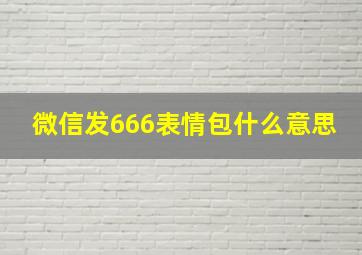 微信发666表情包什么意思